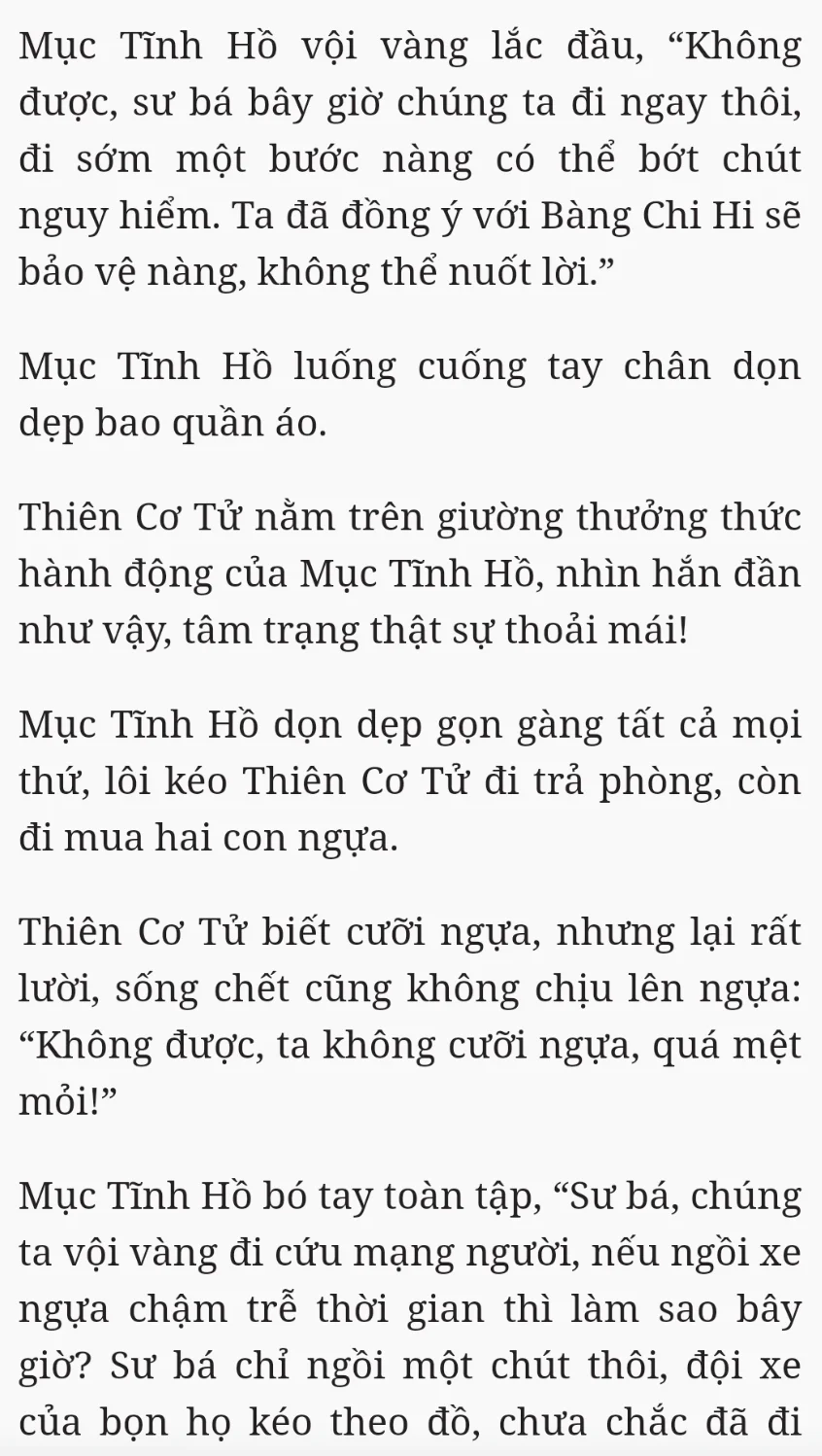 Mục Tĩnh Hồ vội vàng lắc đầu, “Không được, sư bá bây giờ chúng ta đi ngay thôi, đi sớm một bước nàng có thể bớt chút nguy hiểm. Ta đã đồng ý với Bàng Chi Hi sẽ bảo vệ nàng, không thể nuốt lời.”

Mục Tĩnh Hồ luống cuống tay chân dọn dẹp bao quần áo.

Thiên Cơ Tử nằm trên giường thưởng thức hành động của Mục Tĩnh Hồ, nhìn hắn đần như vậy, tâm trạng thật sự thoải mái!

Mục Tĩnh Hồ dọn dẹp gọn gàng tất cả mọi thứ, lôi kéo Thiên Cơ Tử đi trả phòng, còn đi mua hai con ngựa.

Thiên Cơ Tử biết cưỡi ngựa, nhưng lại rất lười, sống chết cũng không chịu lên ngựa: “Không được, ta không cưỡi ngựa, quá mệt mỏi!”

Mục Tĩnh Hồ bó tay toàn tập, “Sư bá, chúng ta vội vàng đi cứu mạng người, nếu ngồi xe ngựa chậm trễ thời gian thì làm sao bây giờ? Sư bá chỉ ngồi một chút thôi, đội xe của bọn họ kéo theo đồ, chưa chắc đã đi